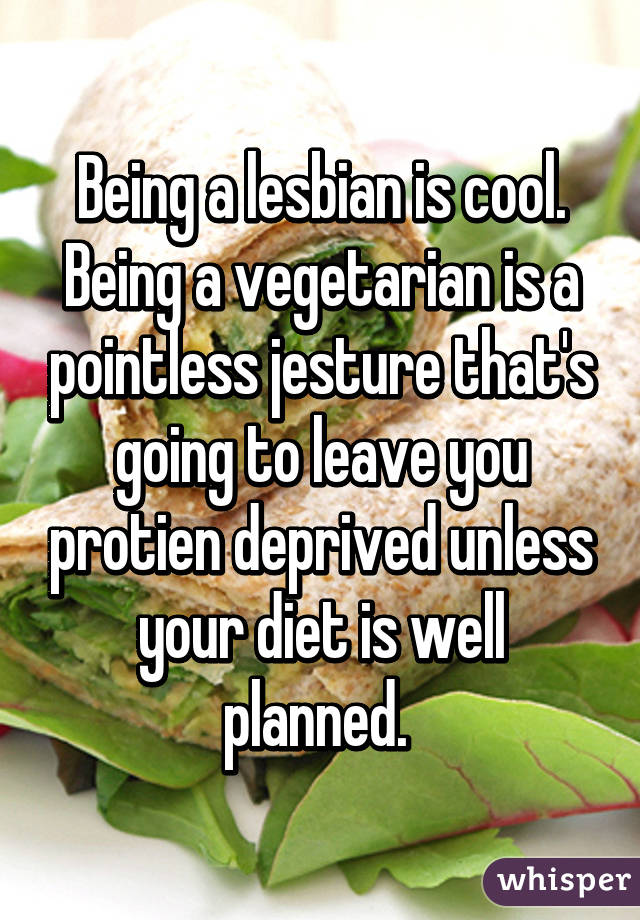 Being a lesbian is cool. Being a vegetarian is a pointless jesture that's going to leave you protien deprived unless your diet is well planned.

whisper